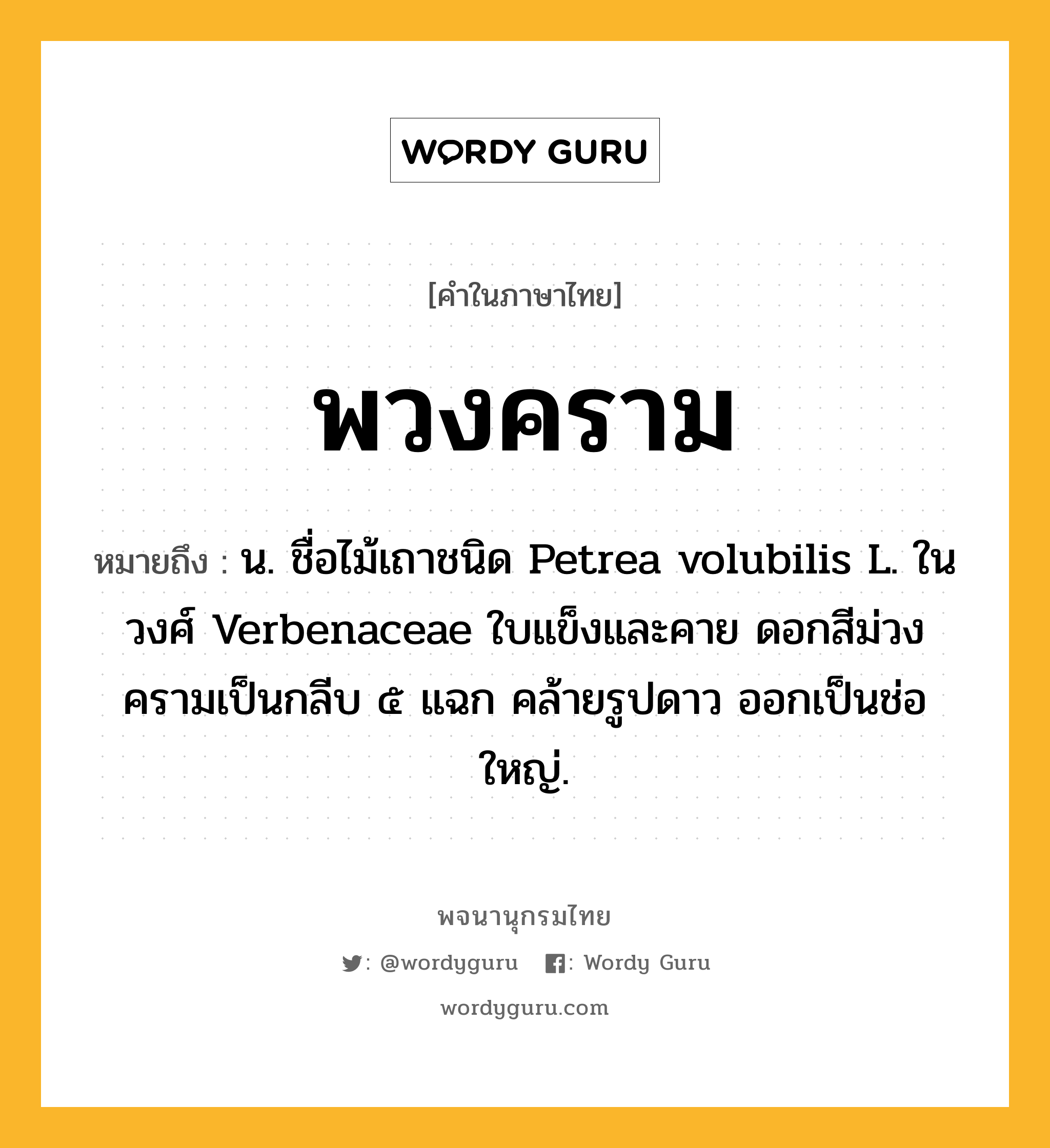 WORDY GURU

[คำในภาษาไทย]

พวงคราม

หมายถึง : น. ชื่อไม้เถาชนิด Petrea volubilis L. ในวงศ์ Verbenaceae ใบแข็งและคาย ดอกสีม่วงครามเป็นกลีบ ๕ แฉก คล้ายรูปดาว ออกเป็นช่อใหญ่.

พจนานุกรมไทย

: @wordyguru : Wordy Guru

wordyguru.com